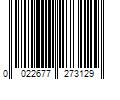 0 022677 273129